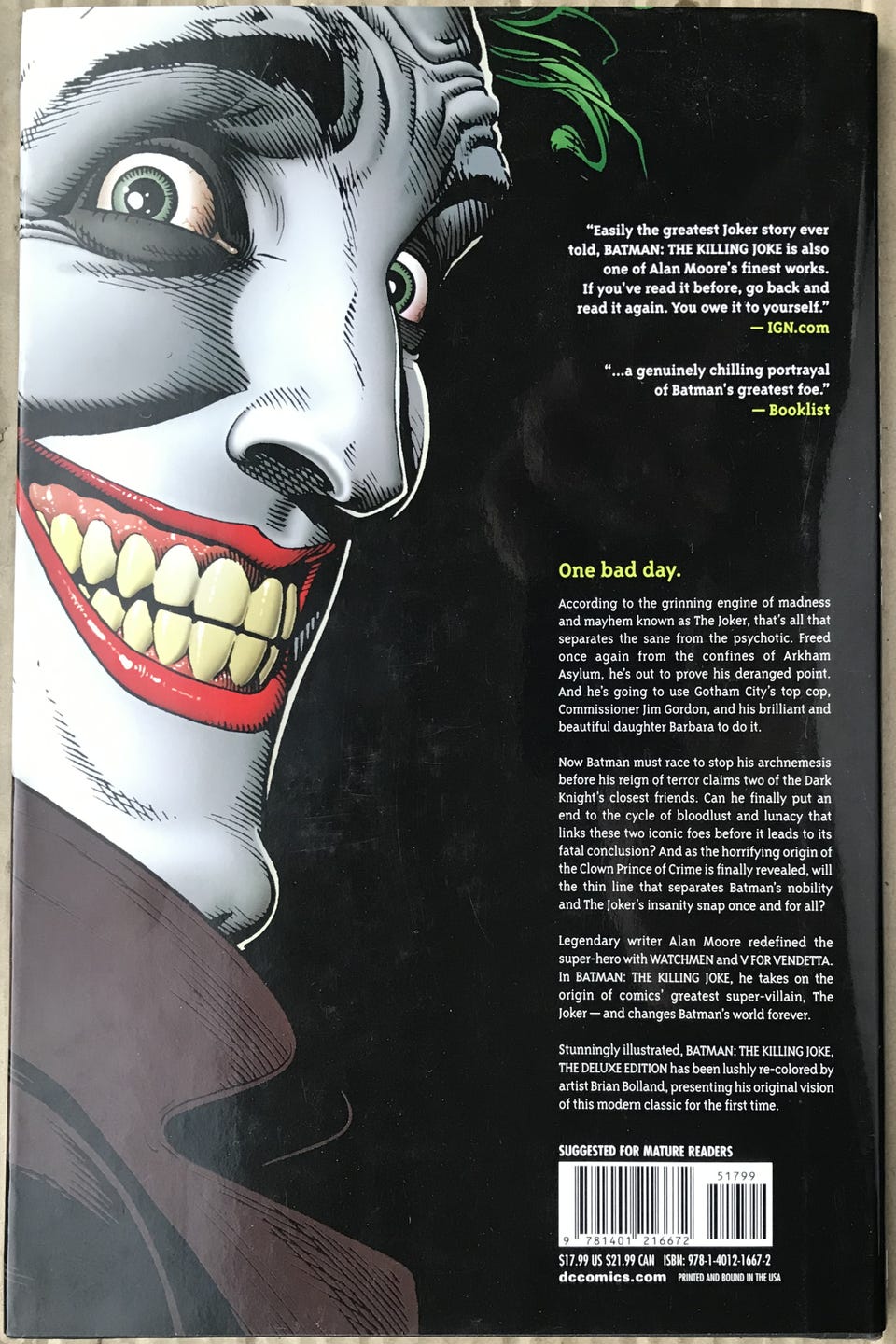 "Easily the greatest Joker story ever told, BATMAN: THE KILLING JOKE is also one of Alan Moore's finest works. If you've read it before, go back and read it again. You owe it to yourself."
— IGN.com

"...a genuinely chilling portrayal of Batman's greatest foe."
— Booklist

One bad day.

According to the grinning engine of madness and mayhem known as The Joker, that's all that separates the sane from the psychotic. Freed once again from the confines of Arkham Asylum, he's out to prove his deranged point. And he's going to use Gotham City's top cop, Commissioner Jim Gordon, and his brilliant and beautiful daughter Barbara to do it.

Now Batman must race to stop his archnemesis before his reign of terror claims two of the Dark Knight's closest friends. Can he finally put an end to the cycle of bloodlust and lunacy that links these two iconic foes before it leads to its fatal conclusion? And as the horrifying origin of the Clown Prince of Crime is finally revealed, will the thin line that separates Batman's nobility and The Joker's insanity snap once and for all?

Legendary writer Alan Moore redefined the super-hero with WATCHMEN and V FOR VENDETTA. In BATMAN: THE KILLING JOKE, he takes on the origin of comics' greatest super-villain, The Joker — and changes Batman's world forever.

Stunningly illustrated, BATMAN: THE KILLING JOKE, THE DELUXE EDITION has been lushly re-colored by artist Brian Bolland, presenting his original vision of this modern classic for the first time.

SUGGESTED FOR MATURE READERS

51799

9 781401 216672

$17.99 US $21.99 CAN ISBN: 978-1-4012-1667-2

dccomics.com PRINTED AND BOUND IN THE USA